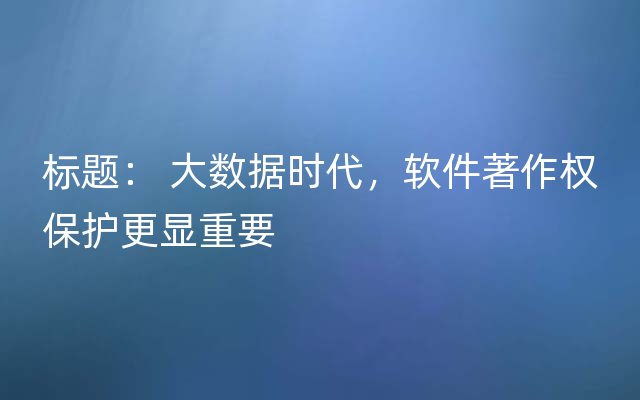 标题： 大数据时代，软件著作权保护更显重要